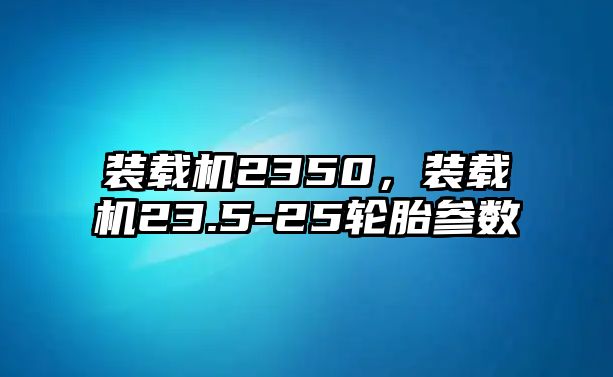 装载机2350，装载机23.5-25轮胎参数